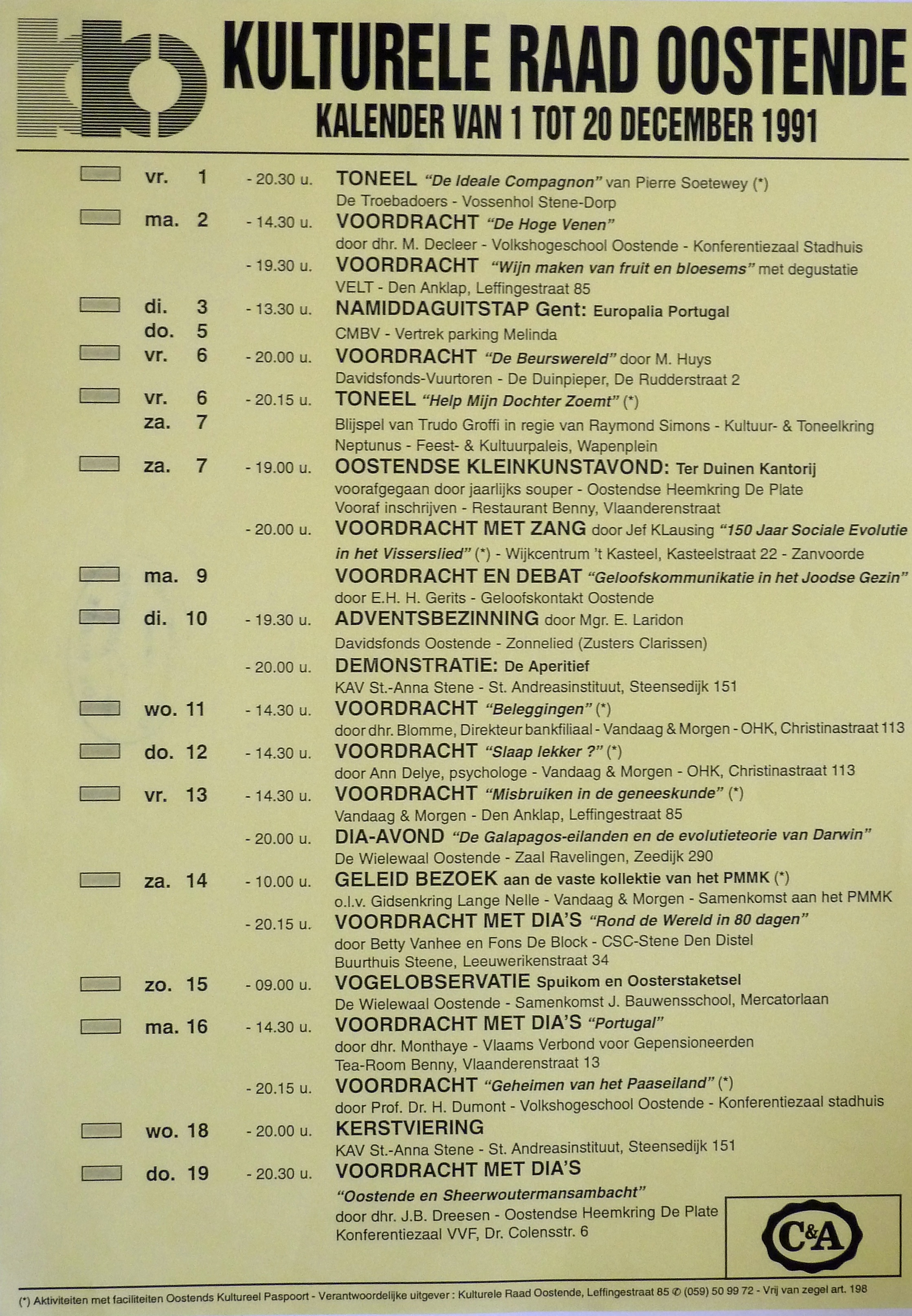 KULTURELE RAAD OOSTENDE
KALENDER VAN 1 TOT 20 DECEMBER 1991

vr. 1 - 20.30 u. TONEEL "De Ideale Compagnon" van Pierre Soetewey (*)
De Troebadoers - Vossenhol Stene-Dorp

ma. 2 - 14.30 u. VOORDRACHT "De Hoge Venen"
door dhr. M. Decleer - Volkshogeschool Oostende - Konferentiezaal Stadhuis

- 19.30 u. VOORDRACHT "Wijn maken van fruit en bloesems" met degustatie
VELT - Den Anklap, Leffingestraat 85

di. 3 do. 5 - 13.30 u. NAMIDDAGUITSTAP Gent: Europalia Portugal
CMBV - Vertrek parking Melinda

vr. 6 - 20.00 u. VOORDRACHT "De Beurswereld" door M. Huys
Davidsfonds-Vuurtoren - De Duinpieper, De Rudderstraat 2

vr. 6 za. 7 - 20.15 u. TONEEL "Help Mijn Dochter Zoemt" (*)
Blijspel van Trudo Groffi in regie van Raymond Simons - Kultuur- & Toneelkring Neptunus - Feest- & Kultuurpaleis, Wapenplein

za. 7 - 19.00 u. OOSTENDSE KLEINKUNSTAVOND: Ter Duinen Kantorij
voorafgegaan door jaarlijks souper - Oostendse Heemkring De Plate
Vooraf inschrijven - Restaurant Benny, Vlaanderenstraat

- 20.00 u. VOORDRACHT MET ZANG door Jef KLausing "150 Jaar Sociale Evolutie in het Visserslied" (*) - Wijkcentrum 't Kasteel, Kasteelstraat 22 - Zanvoorde

ma. 9 VOORDRACHT EN DEBAT "Geloofskommunikatie in het Joodse Gezin"
door E.H. H. Gerits - Geloofskontakt Oostende

di. 10 - 19.30 u. ADVENTSBEZINNING door Mgr. E. Laridon
Davidsfonds Oostende - Zonnelied (Zusters Clarissen)

- 20.00 u. DEMONSTRATIE: De Aperitief
KAV St.-Anna Stene - St. Andreasinstituut, Steensedijk 151

wo. 11 - 14.30 u. VOORDRACHT "Beleggingen" (*)
door dhr. Blomme, Direkteur bankfiliaal - Vandaag & Morgen - OHK, Christinastraat 113

do. 12 - 14.30 u. VOORDRACHT "Slaap lekker ?" (*)
door Ann Delye, psychologe - Vandaag & Morgen - OHK, Christinastraat 113

vr. 13 - 14.30 u. VOORDRACHT "Misbruiken in de geneeskunde" (*)
Vandaag & Morgen - Den Anklap, Leffingestraat 85

- 20.00 u. DIA-AVOND "De Galapagos-eilanden en de evolutieteorie van Darwin"
De Wielewaal Oostende - Zaal Ravelingen, Zeedijk 290

za. 14 - 10.00 u. GELEID BEZOEK aan de vaste kollektie van het PMMK (*)
o.l.v. Gidsenkring Lange Nelle - Vandaag & Morgen - Samenkomst aan het PMMK

- 20.15 u. VOORDRACHT MET DIA'S "Rond de Wereld in 80 dagen"
door Betty Vanhee en Fons De Block - CSC-Stene Den Distel
Buurthuis Steene, Leeuwerikenstraat 34

zo. 15 - 09.00 u. VOGELOBSERVATIE Spuikom en Oosterstaketsel
De Wielewaal Oostende - Samenkomst J. Bauwensschool, Mercatorlaan

ma. 16 - 14.30 u. VOORDRACHT MET DIA'S "Portugal"
door dhr. Monthaye - Vlaams Verbond voor Gepensioneerden
Tea-Room Benny, Vlaanderenstraat 13

- 20.15 u. VOORDRACHT "Geheimen van het Paaseiland" (*)
door Prof. Dr. H. Dumont - Volkshogeschool Oostende - Konferentiezaal stadhuis

wo. 18 - 20.00 u. KERSTVIERING
KAV St.-Anna Stene - St. Andreasinstituut, Steensedijk 151

do. 19 - 20.30 u. VOORDRACHT MET DIA'S
"Oostende en Sheerwoutermansambacht"
door dhr. J.B. Dreesen - Oostendse Heemkring De Plate
Konferentiezaal VVF, Dr. Colensstr. 6

C&A

(*) Aktiviteiten met faciliteiten Oostends Kultureel Paspoort - Verantwoordelijke uitgever : Kulturele Raad Oostende, Leffingestraat 85 ✆ (059) 50 99 72 - Vrij van zegel art. 198